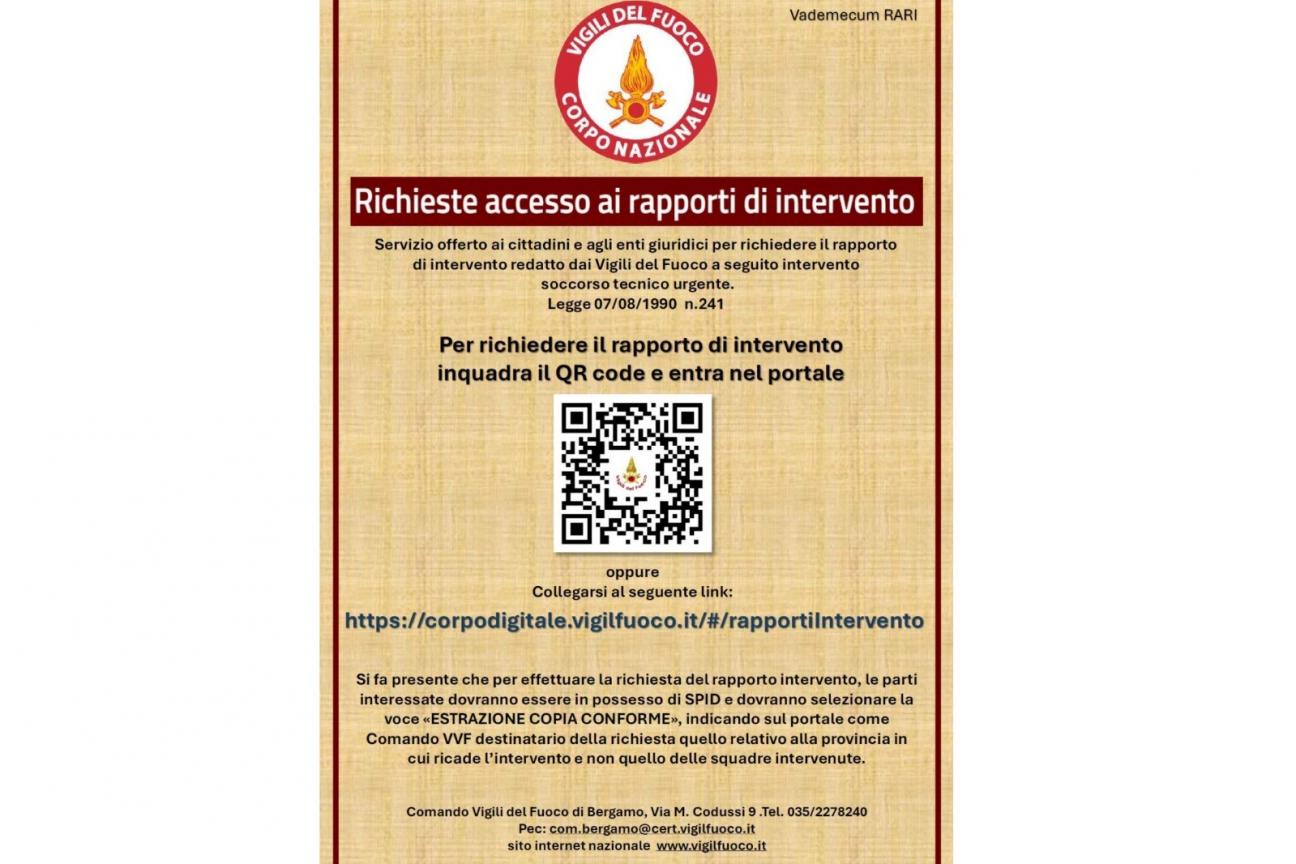 Vademecum RARI

VIGILI DEL FUOCO
CORPO NAZIONALE

Richieste accesso ai rapporti di intervento

Servizio offerto ai cittadini e agli enti giuridici per richiedere il rapporto di intervento redatto dai Vigili del Fuoco a seguito intervento soccorso tecnico urgente.
Legge 07/08/1990 n.241

Per richiedere il rapporto di intervento inquadra il QR code e entra nel portale

oppure
Collegarsi al seguente link:

https://corpodigitale.vigilfuoco.it/#/rapportiIntervento

Si fa presente che per effettuare la richiesta del rapporto intervento, le parti interessate dovranno essere in possesso di SPID e dovranno selezionare la voce «ESTRAZIONE COPIA CONFORME», indicando sul portale come Comando VVF destinatario della richiesta quello relativo alla provincia in cui ricade l'intervento e non quello delle squadre intervenute.

Comando Vigili del Fuoco di Bergamo, Via M. Codussi 9 .Tel. 035/2278240
Pec: com.bergamo@cert.vigilfuoco.it
sito internet nazionale www.vigilfuoco.it